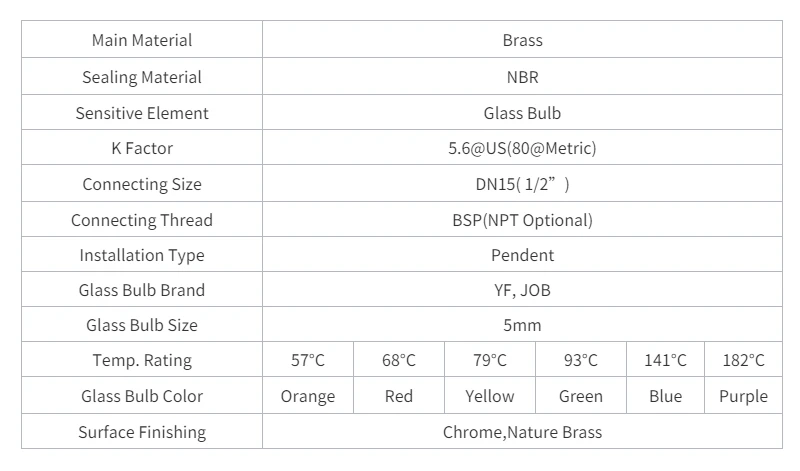 | Main Material | Brass | | | | | |
|---|---|---|---|---|---|---|
| Sealing Material | NBR | | | | | |
| Sensitive Element | Glass Bulb | | | | | |
| K Factor | 5.6@US(80@Metric) | | | | | |
| Connecting Size | DN15( 1/2” ) | | | | | |
| Connecting Thread | BSP(NPT Optional) | | | | | |
| Installation Type | Pendent | | | | | |
| Glass Bulb Brand | YF, JOB | | | | | |
| Glass Bulb Size | 5mm | | | | | |
| Temp. Rating | 57°C | 68°C | 79°C | 93°C | 141°C | 182°C |
| Glass Bulb Color | Orange | Red | Yellow | Green | Blue | Purple |
| Surface Finishing | Chrome,Nature Brass | | | | | |